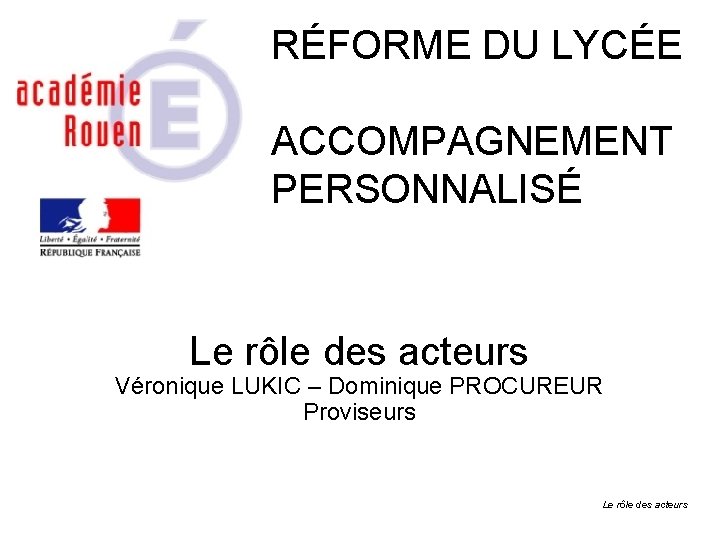 académie
Rouen

Liberté • Égalité • Fraternité
RÉPUBLIQUE FRANÇAISE

RÉFORME DU LYCÉE

ACCOMPAGNEMENT PERSONNALISÉ

Le rôle des acteurs
Véronique LUKIC – Dominique PROCUREUR
Proviseurs

Le rôle des acteurs